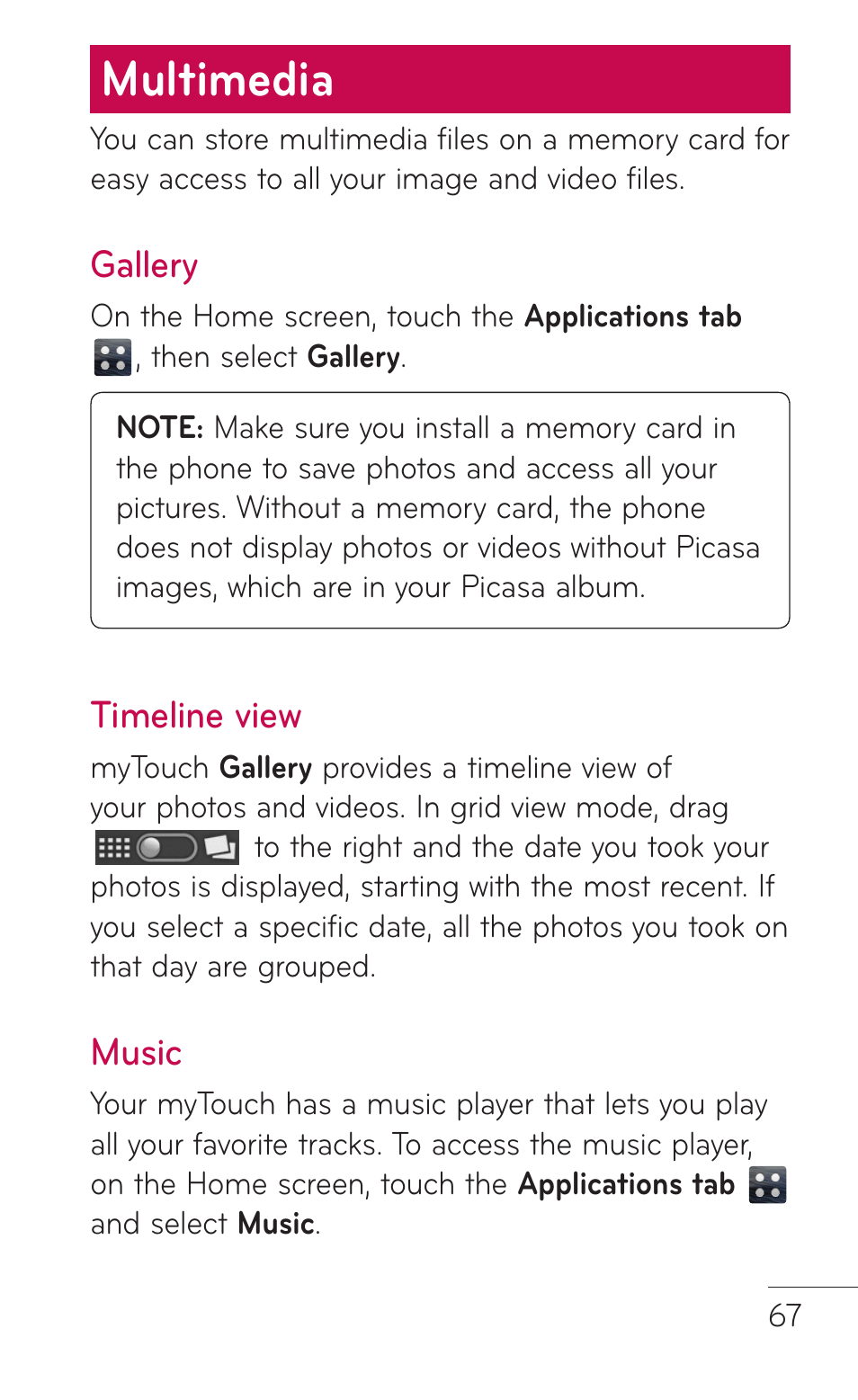 Multimedia

You can store multimedia files on a memory card for easy access to all your image and video files.

Gallery

On the Home screen, touch the Applications tab , then select Gallery.

NOTE: Make sure you install a memory card in the phone to save photos and access all your pictures. Without a memory card, the phone does not display photos or videos without Picasa images, which are in your Picasa album.

Timeline view

myTouch Gallery provides a timeline view of your photos and videos. In grid view mode, drag to the right and the date you took your photos is displayed, starting with the most recent. If you select a specific date, all the photos you took on that day are grouped.

Music

Your myTouch has a music player that lets you play all your favorite tracks. To access the music player, on the Home screen, touch the Applications tab and select Music.

67